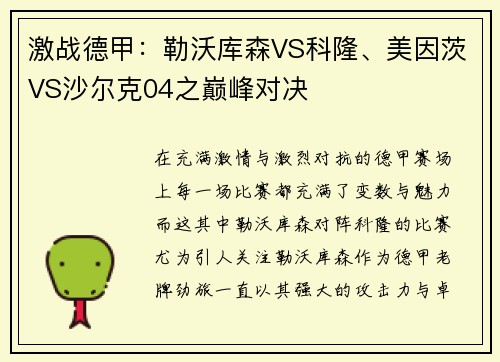 激战德甲：勒沃库森VS科隆、美因茨VS沙尔克04之巅峰对决

在充满激情与激烈对抗的德甲赛场上每一场比赛都充满了变数与魅力而这其中勒沃库森对阵科隆的比赛尤为引人关注勒沃库森作为德甲老牌劲旅一直以其强大的攻击力与卓